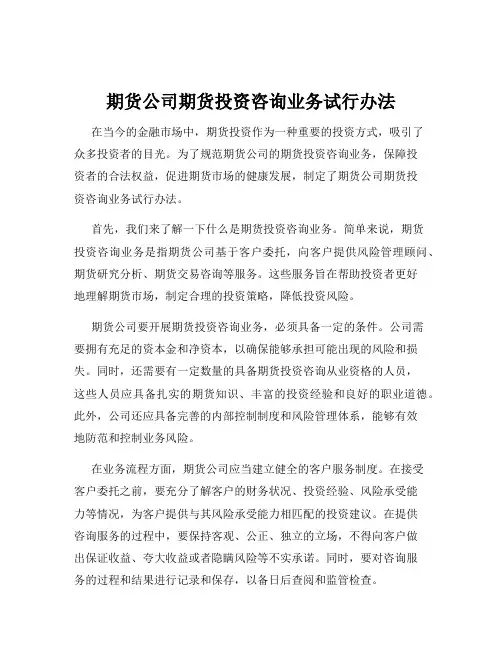 期货公司期货投资咨询业务试行办法

在当今的金融市场中，期货投资作为一种重要的投资方式，吸引了众多投资者的目光。为了规范期货公司的期货投资咨询业务，保障投资者的合法权益，促进期货市场的健康发展，制定了期货公司期货投资咨询业务试行办法。

首先，我们来了解一下什么是期货投资咨询业务。简单来说，期货投资咨询业务是指期货公司基于客户委托，向客户提供风险管理顾问、期货研究分析、期货交易咨询等服务。这些服务旨在帮助投资者更好地理解期货市场，制定合理的投资策略，降低投资风险。

期货公司要开展期货投资咨询业务，必须具备一定的条件。公司需要拥有充足的资本金和净资本，以确保能够承担可能出现的风险和损失。同时，还需要有一定数量的具备期货投资咨询从业资格的人员，这些人员应具备扎实的期货知识、丰富的投资经验和良好的职业道德。此外，公司还应具备完善的内部控制制度和风险管理体系，能够有效地防范和控制业务风险。

在业务流程方面，期货公司应当建立健全的客户服务制度。在接受客户委托之前，要充分了解客户的财务状况、投资经验、风险承受能力等情况，为客户提供与其风险承受能力相匹配的投资建议。在提供咨询服务的过程中，要保持客观、公正、独立的立场，不得向客户做出保证收益、夸大收益或者隐瞒风险等不实承诺。同时，要对咨询服务的过程和结果进行记录和保存，以备日后查阅和监管检查。